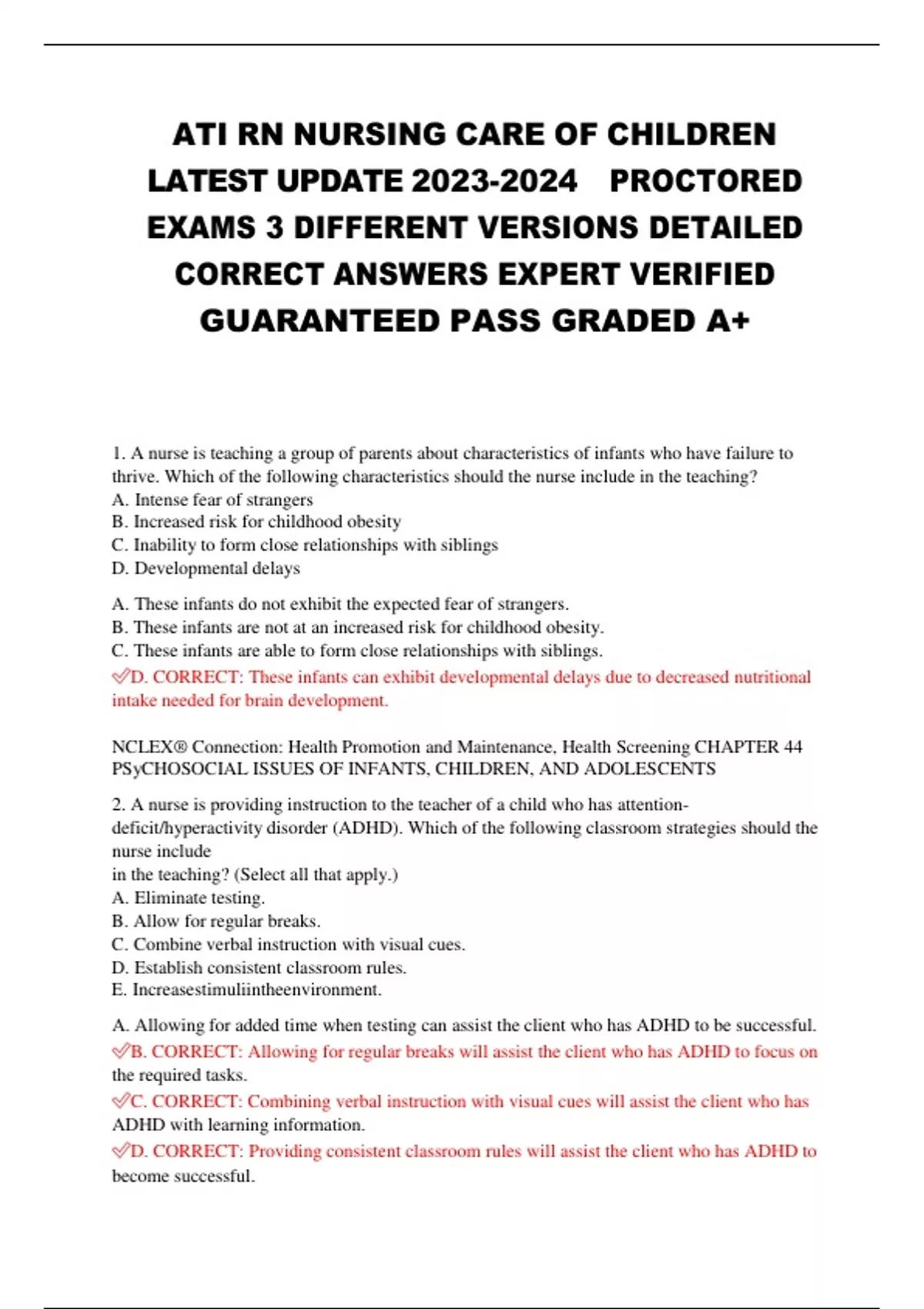 ATI RN NURSING CARE OF CHILDREN LATEST UPDATE 2023-2024 PROCTORED EXAMS 3 DIFFERENT VERSIONS DETAILED CORRECT ANSWERS EXPERT VERIFIED GUARANTEED PASS GRADED A+

1. A nurse is teaching a group of parents about characteristics of infants who have failure to thrive. Which of the following characteristics should the nurse include in the teaching?
A. Intense fear of strangers
B. Increased risk for childhood obesity
C. Inability to form close relationships with siblings
D. Developmental delays

A. These infants do not exhibit the expected fear of strangers.
B. These infants are not at an increased risk for childhood obesity.
C. These infants are able to form close relationships with siblings.
✓D. CORRECT: These infants can exhibit developmental delays due to decreased nutritional intake needed for brain development.

NCLEX® Connection: Health Promotion and Maintenance, Health Screening CHAPTER 44 PSyCHOSOCIAL ISSUES OF INFANTS, CHILDREN, AND ADOLESCENTS

2. A nurse is providing instruction to the teacher of a child who has attention-deficit/hyperactivity disorder (ADHD). Which of the following classroom strategies should the nurse include
in the teaching? (Select all that apply.)
A. Eliminate testing.
B. Allow for regular breaks.
C. Combine verbal instruction with visual cues.
D. Establish consistent classroom rules.
E. Increasestimuliintheenvironment.

A. Allowing for added time when testing can assist the client who has ADHD to be successful.
✓B. CORRECT: Allowing for regular breaks will assist the client who has ADHD to focus on the required tasks.
✓C. CORRECT: Combining verbal instruction with visual cues will assist the client who has ADHD with learning information.
✓D. CORRECT: Providing consistent classroom rules will assist the client who has ADHD to become successful.